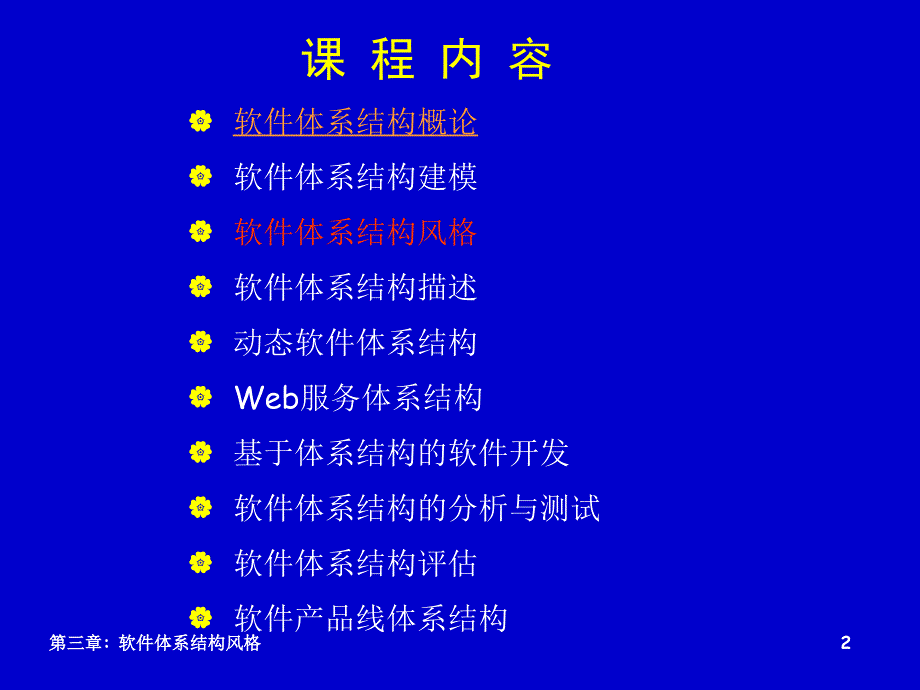 课 程 内 容

软件体系结构概论

软件体系结构建模

软件体系结构风格

软件体系结构描述

动态软件体系结构

Web服务体系结构

基于体系结构的软件开发

软件体系结构的分析与测试

软件体系结构评估

软件产品线体系结构

第三章：软件体系结构风格

2